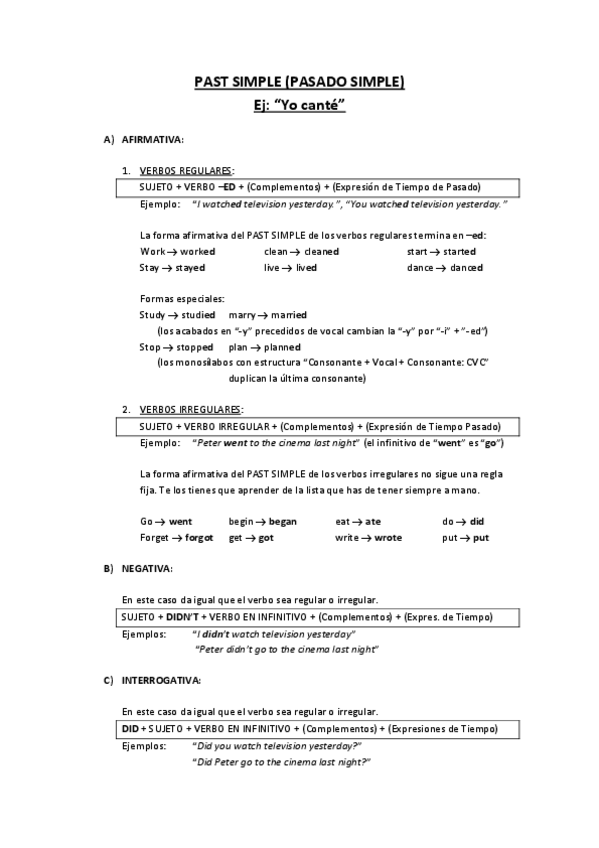 PAST SIMPLE (PASADO SIMPLE)
Ej: "Yo canté"

A) AFIRMATIVA:

1. VERBOS REGULARES:

SUJETO + VERBO –ED + (Complementos) + (Expresión de Tiempo de Pasado)

Ejemplo: "I watched television yesterday.", "You watched television yesterday."

La forma afirmativa del PAST SIMPLE de los verbos regulares termina en –ed:

Work → worked clean → cleaned start → started
Stay → stayed live → lived dance → danced

Formas especiales:
Study → studied marry → married
(los acabados en "-y" precedidos de vocal cambian la "-y" por "-i" + "-ed")
Stop → stopped plan → planned
(los monosílabos con estructura "Consonante + Vocal + Consonante: CVC" duplican la última consonante)

2. VERBOS IRREGULARES:

SUJETO + VERBO IRREGULAR + (Complementos) + (Expresión de Tiempo Pasado)

Ejemplo: "Peter went to the cinema last night" (el infinitivo de "went" es "go")

La forma afirmativa del PAST SIMPLE de los verbos irregulares no sigue una regla fija. Te los tienes que aprender de la lista que has de tener siempre a mano.

Go → went begin → began eat → ate do → did
Forget → forgot get → got write → wrote put → put

B) NEGATIVA:

En este caso da igual que el verbo sea regular o irregular.

SUJETO + DIDN'T + VERBO EN INFINITIVO + (Complementos) + (Expres. de Tiempo)

Ejemplos: "I didn't watch television yesterday"
"Peter didn't go to the cinema last night"

C) INTERROGATIVA:

En este caso da igual que el verbo sea regular o irregular.

DID + SUJETO + VERBO EN INFINITIVO + (Complementos) + (Expresiones de Tiempo)

Ejemplos: "Did you watch television yesterday?"
"Did Peter go to the cinema last night?"